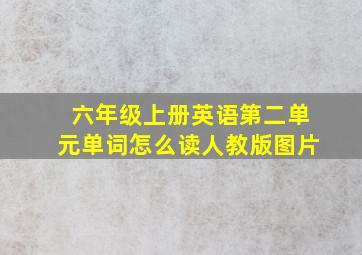 六年级上册英语第二单元单词怎么读人教版图片